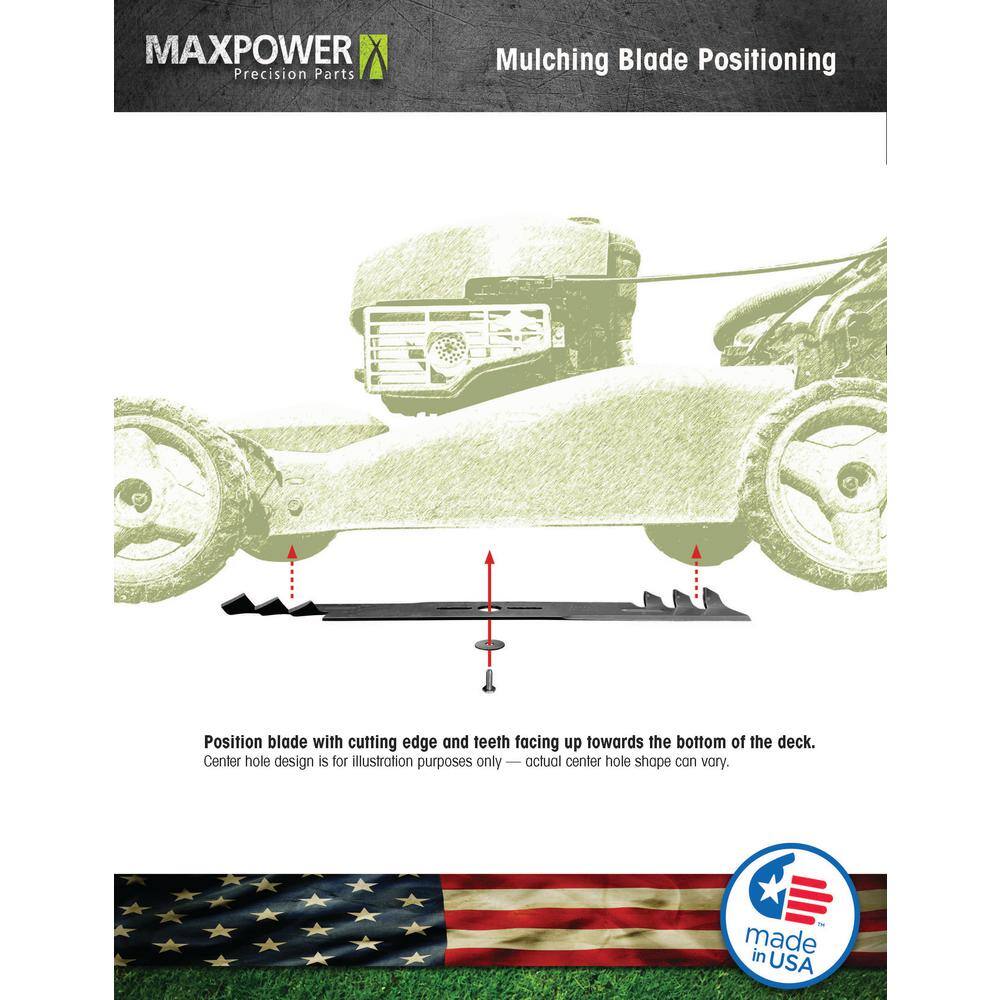 MAXPOWER
Precision Parts

Mulching Blade Positioning

Position blade with cutting edge and teeth facing up towards the bottom of the deck.
Center hole design is for illustration purposes only — actual center hole shape can vary.

made in USA